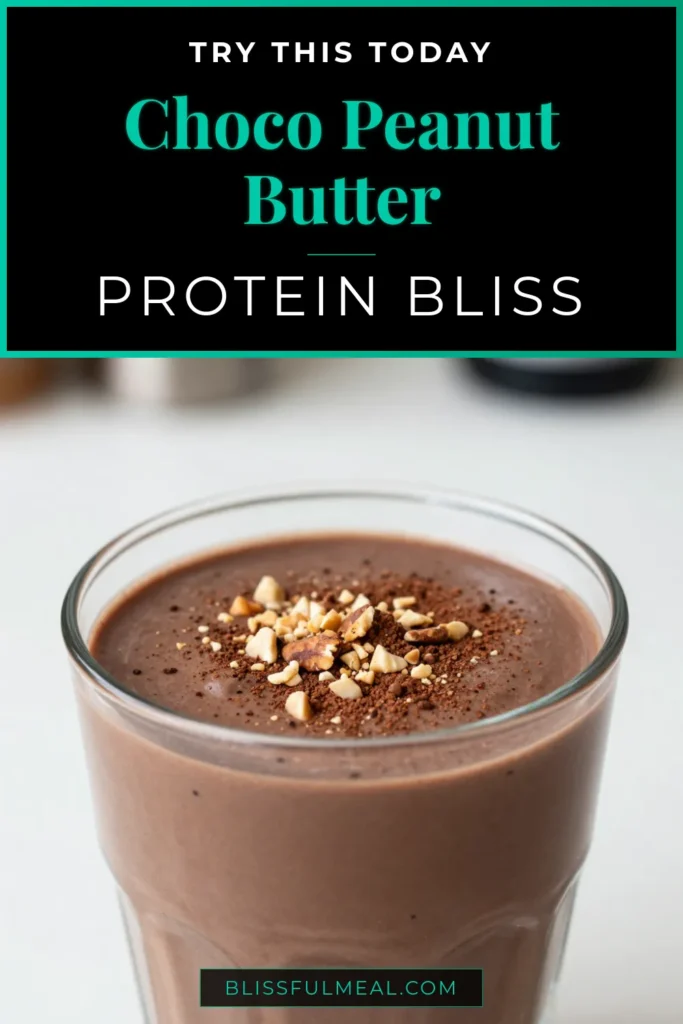 TRY THIS TODAY

Choco Peanut Butter

PROTEIN BLISS

BLISSFULMEAL.COM